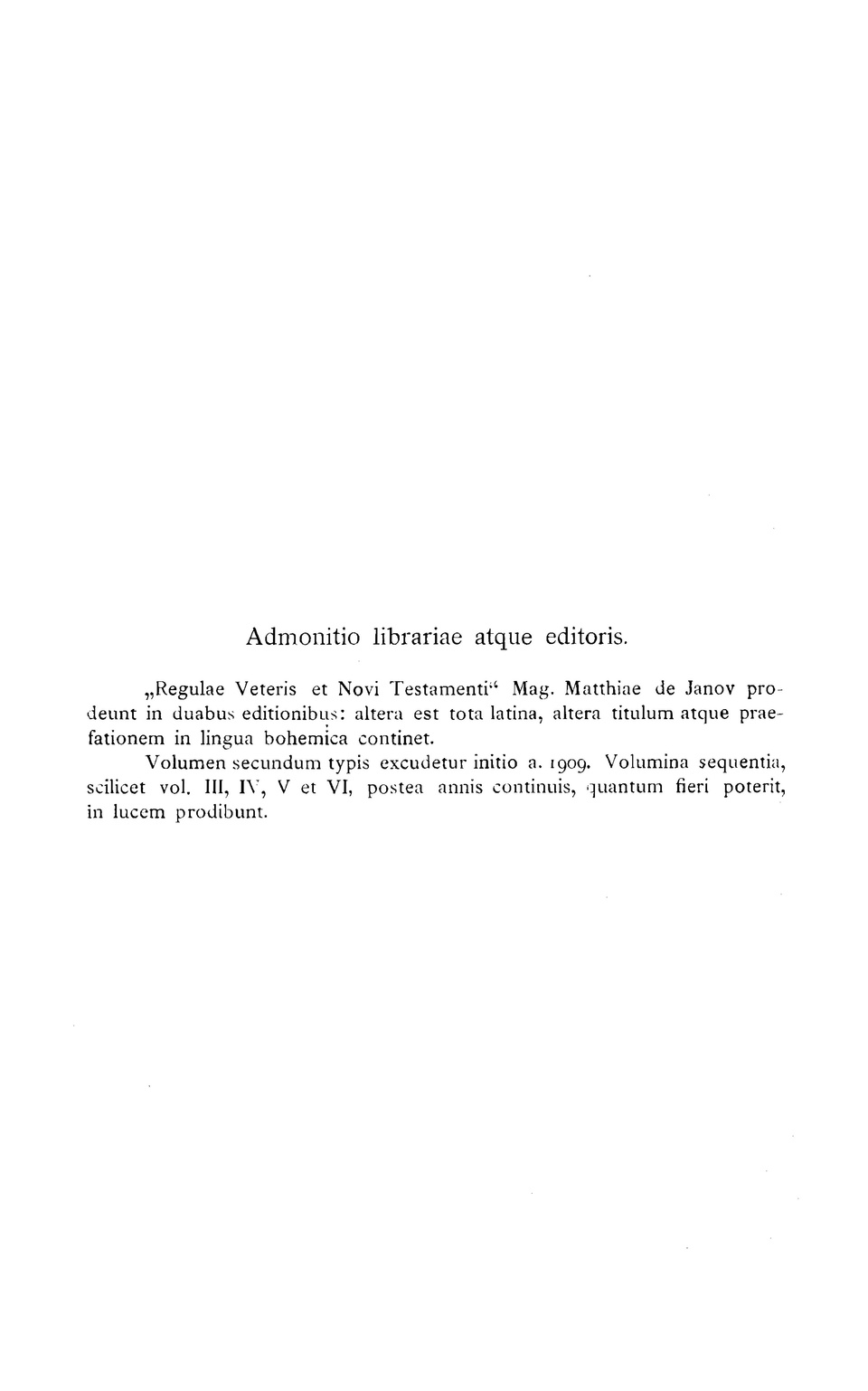 Admonitio librariae atque editoris.

„Regulae Veteris et Novi Testamenti“ Mag. Matthiae de Janov prodeunt in duabus editionibus: altera est tota latina, altera titulum atque praefationem in lingua bohemica continet.

Volumen secundum typis excudetur initio a. 1909. Volumina sequentia, scilicet vol. III, IV, V et VI, postea annis continuis, quantum fieri poterit, in lucem prodibunt.